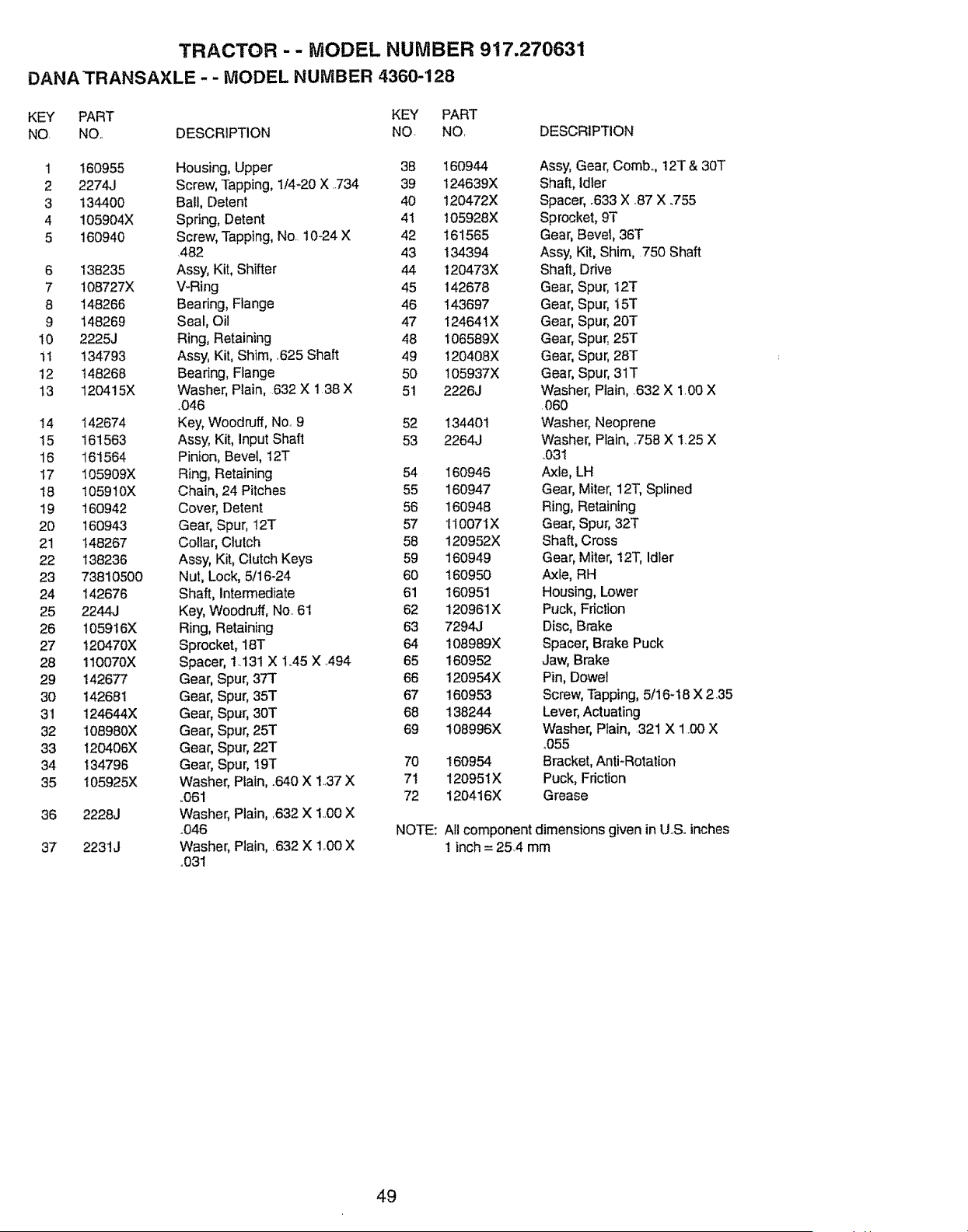 TRACTOR - - MODEL NUMBER 917.270631
DANA TRANSAXLE - - MODEL NUMBER 4360-128

| KEY NO. | PART NO. | DESCRIPTION |
|---|---|---|
| 1 | 160955 | Housing, Upper |
| 2 | 2274J | Screw, Tapping, 1/4-20 X .734 |
| 3 | 134400 | Ball, Detent |
| 4 | 105904X | Spring, Detent |
| 5 | 160940 | Screw, Tapping, No. 10-24 X .482 |
| 6 | 138235 | Assy, Kit, Shifter |
| 7 | 108727X | V-Ring |
| 8 | 148266 | Bearing, Flange |
| 9 | 148269 | Seal, Oil |
| 10 | 2225J | Ring, Retaining |
| 11 | 134793 | Assy, Kit, Shim, .625 Shaft |
| 12 | 148268 | Bearing, Flange |
| 13 | 120415X | Washer, Plain, .632 X 1.38 X .046 |
| 14 | 142674 | Key, Woodruff, No. 9 |
| 15 | 161563 | Assy, Kit, Input Shaft |
| 16 | 161564 | Pinion, Bevel, 12T |
| 17 | 105909X | Ring, Retaining |
| 18 | 105910X | Chain, 24 Pitches |
| 19 | 160942 | Cover, Detent |
| 20 | 160943 | Gear, Spur, 12T |
| 21 | 148267 | Collar, Clutch |
| 22 | 138236 | Assy, Kit, Clutch Keys |
| 23 | 73810500 | Nut, Lock, 5/16-24 |
| 24 | 142676 | Shaft, Intermediate |
| 25 | 2244J | Key, Woodruff, No. 61 |
| 26 | 105916X | Ring, Retaining |
| 27 | 120470X | Sprocket, 18T |
| 28 | 110070X | Spacer, 1.131 X 1.45 X .494 |
| 29 | 142677 | Gear, Spur, 37T |
| 30 | 142681 | Gear, Spur, 35T |
| 31 | 124644X | Gear, Spur, 30T |
| 32 | 108980X | Gear, Spur, 25T |
| 33 | 120406X | Gear, Spur, 22T |
| 34 | 134796 | Gear, Spur, 19T |
| 35 | 105925X | Washer, Plain, .640 X 1.37 X .061 |
| 36 | 2228J | Washer, Plain, .632 X 1.00 X .046 |
| 37 | 2231J | Washer, Plain, .632 X 1.00 X .031 |

| KEY NO. | PART NO. | DESCRIPTION |
|---|---|---|
| 38 | 160944 | Assy, Gear, Comb., 12T & 30T |
| 39 | 124639X | Shaft, Idler |
| 40 | 120472X | Spacer, .633 X .87 X .755 |
| 41 | 105928X | Sprocket, 9T |
| 42 | 161565 | Gear, Bevel, 36T |
| 43 | 134394 | Assy, Kit, Shim, .750 Shaft |
| 44 | 120473X | Shaft, Drive |
| 45 | 142678 | Gear, Spur, 12T |
| 46 | 143697 | Gear, Spur, 15T |
| 47 | 124641X | Gear, Spur, 20T |
| 48 | 106589X | Gear, Spur, 25T |
| 49 | 120408X | Gear, Spur, 28T |
| 50 | 105937X | Gear, Spur, 31T |
| 51 | 2226J | Washer, Plain, .632 X 1.00 X .060 |
| 52 | 134401 | Washer, Neoprene |
| 53 | 2264J | Washer, Plain, .758 X 1.25 X .031 |
| 54 | 160946 | Axle, LH |
| 55 | 160947 | Gear, Miter, 12T, Splined |
| 56 | 160948 | Ring, Retaining |
| 57 | 110071X | Gear, Spur, 32T |
| 58 | 120952X | Shaft, Cross |
| 59 | 160949 | Gear, Miter, 12T, Idler |
| 60 | 160950 | Axle, RH |
| 61 | 160951 | Housing, Lower |
| 62 | 120961X | Puck, Friction |
| 63 | 7294J | Disc, Brake |
| 64 | 108989X | Spacer, Brake Puck |
| 65 | 160952 | Jaw, Brake |
| 66 | 120954X | Pin, Dowel |
| 67 | 160953 | Screw, Tapping, 5/16-18 X 2.35 |
| 68 | 138244 | Lever, Actuating |
| 69 | 108996X | Washer, Plain, .321 X 1.00 X .055 |
| 70 | 160954 | Bracket, Anti-Rotation |
| 71 | 120951X | Puck, Friction |
| 72 | 120416X | Grease |

NOTE: All component dimensions given in U.S. inches
1 inch = 25.4 mm

49